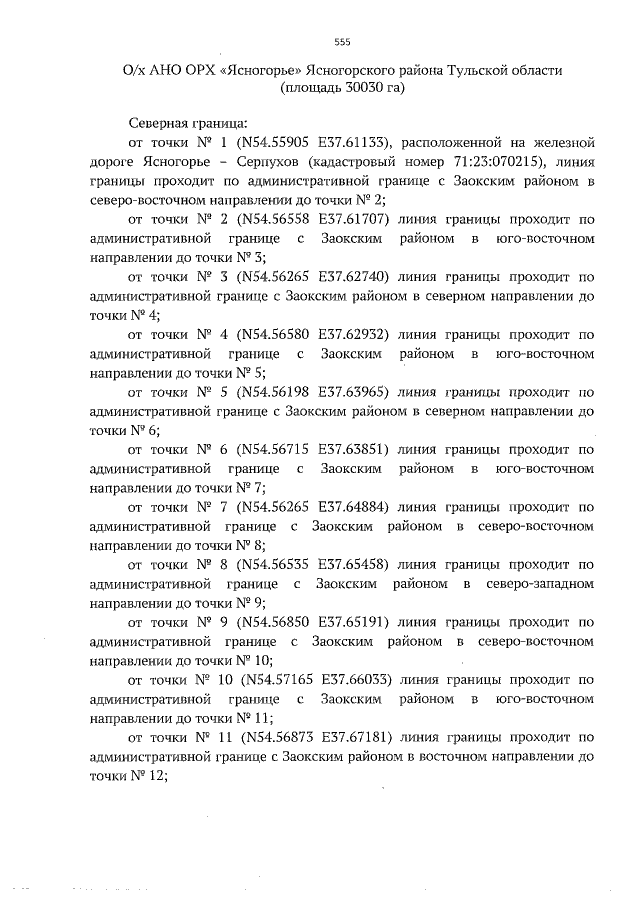 555

О/х АНО ОРХ «Ясногорье» Ясногорского района Тульской области (площадь 30030 га)

Северная граница:

от точки № 1 (N54.55905 E37.61133), расположенной на железной дороге Ясногорье – Серпухов (кадастровый номер 71:23:070215), линия границы проходит по административной границе с Заокским районом в северо-восточном направлении до точки № 2;

от точки № 2 (N54.56558 E37.61707) линия границы проходит по административной границе с Заокским районом в юго-восточном направлении до точки № 3;

от точки № 3 (N54.56265 E37.62740) линия границы проходит по административной границе с Заокским районом в северном направлении до точки № 4;

от точки № 4 (N54.56580 E37.62932) линия границы проходит по административной границе с Заокским районом в юго-восточном направлении до точки № 5;

от точки № 5 (N54.56198 E37.63965) линия границы проходит по административной границе с Заокским районом в северном направлении до точки № 6;

от точки № 6 (N54.56715 E37.63851) линия границы проходит по административной границе с Заокским районом в юго-восточном направлении до точки № 7;

от точки № 7 (N54.56265 E37.64884) линия границы проходит по административной границе с Заокским районом в северо-восточном направлении до точки № 8;

от точки № 8 (N54.56535 E37.65458) линия границы проходит по административной границе с Заокским районом в северо-западном направлении до точки № 9;

от точки № 9 (N54.56850 E37.65191) линия границы проходит по административной границе с Заокским районом в северо-восточном направлении до точки № 10;

от точки № 10 (N54.57165 E37.66033) линия границы проходит по административной границе с Заокским районом в юго-восточном направлении до точки № 11;

от точки № 11 (N54.56873 E37.67181) линия границы проходит по административной границе с Заокским районом в восточном направлении до точки № 12;